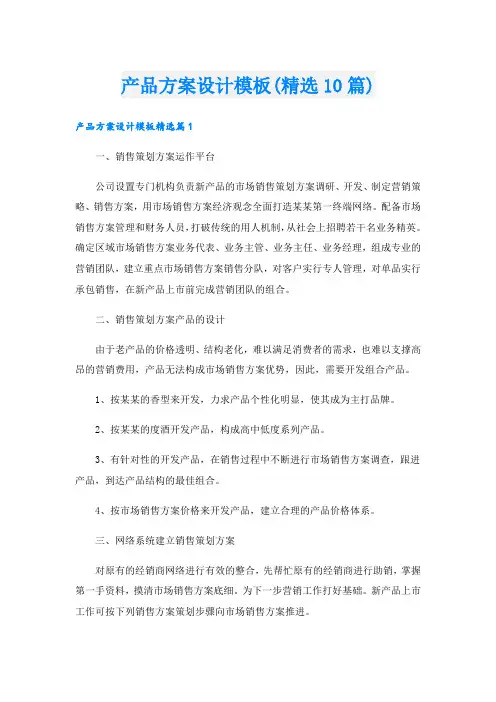 产品方案设计模板(精选10篇)

产品方案设计模板精选篇1

一、销售策划方案运作平台

公司设置专门机构负责新产品的市场销售策划方案调研、开发、制定营销策略、销售方案，用市场销售方案经济观念全面打造某某第一终端网络。配备市场销售方案管理和财务人员，打破传统的用人机制，从社会上招聘若干名业务精英。确定区域市场销售方案业务代表、业务主管、业务主任、业务经理，组成专业的营销团队，建立重点市场销售方案销售分队，对客户实行专人管理，对单品实行承包销售，在新产品上市前完成营销团队的组合。

二、销售策划方案产品的设计

由于老产品的价格透明、结构老化，难以满足消费者的需求，也难以支撑高昂的营销费用，产品无法构成市场销售方案优势，因此，需要开发组合产品。

1、按某某的香型来开发，力求产品个性化明显，使其成为主打品牌。

2、按某某的度酒开发产品，构成高中低度系列产品。

3、有针对性的开发产品，在销售过程中不断进行市场销售方案调查，跟进产品，到达产品结构的最佳组合。

4、按市场销售方案价格来开发产品，建立合理的产品价格体系。

三、网络系统建立销售策划方案

对原有的经销商网络进行有效的整合，先帮忙原有的经销商进行助销，掌握第一手资料，摸清市场销售方案底细，为下一步营销工作打好基础。新产品上市工作可按下列销售方案策划步骤向市场销售方案推进。